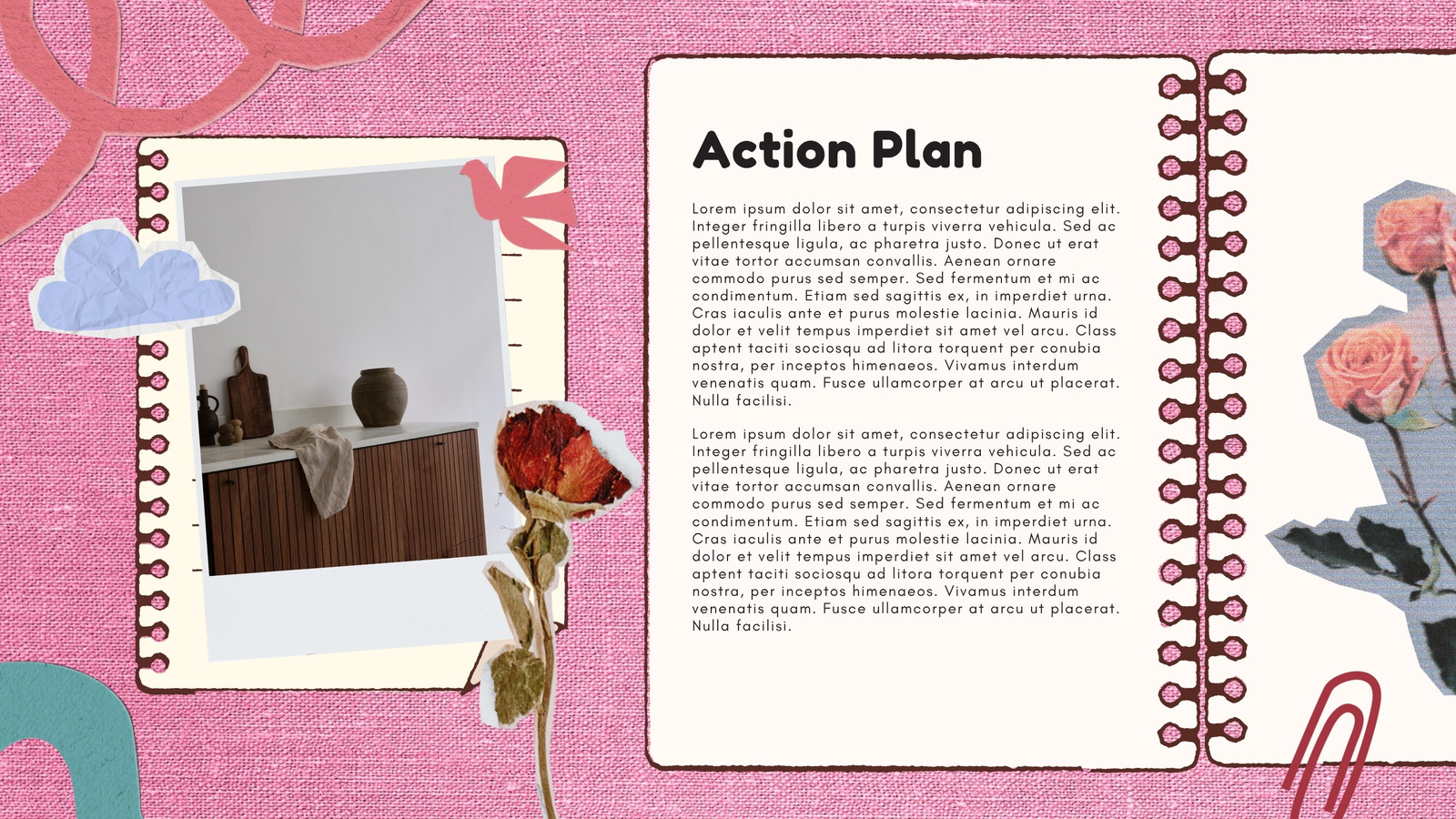 Action Plan

Lorem ipsum dolor sit amet, consectetur adipiscing elit. Integer fringilla libero a turpis viverra vehicula. Sed ac pellentesque ligula, ac pharetra justo. Donec ut erat vitae tortor accumsan convallis. Aenean ornare commodo purus sed semper. Sed fermentum et mi ac condimentum. Etiam sed sagittis ex, in imperdiet urna. Cras iaculis ante et purus molestie lacinia. Mauris id dolor et velit tempus imperdiet sit amet vel arcu. Class aptent taciti sociosqu ad litora torquent per conubia nostra, per inceptos himenaeos. Vivamus interdum venenatis quam. Fusce ullamcorper at arcu ut placerat. Nulla facilisi.

Lorem ipsum dolor sit amet, consectetur adipiscing elit. Integer fringilla libero a turpis viverra vehicula. Sed ac pellentesque ligula, ac pharetra justo. Donec ut erat vitae tortor accumsan convallis. Aenean ornare commodo purus sed semper. Sed fermentum et mi ac condimentum. Etiam sed sagittis ex, in imperdiet urna. Cras iaculis ante et purus molestie lacinia. Mauris id dolor et velit tempus imperdiet sit amet vel arcu. Class aptent taciti sociosqu ad litora torquent per conubia nostra, per inceptos himenaeos. Vivamus interdum venenatis quam. Fusce ullamcorper at arcu ut placerat. Nulla facilisi.